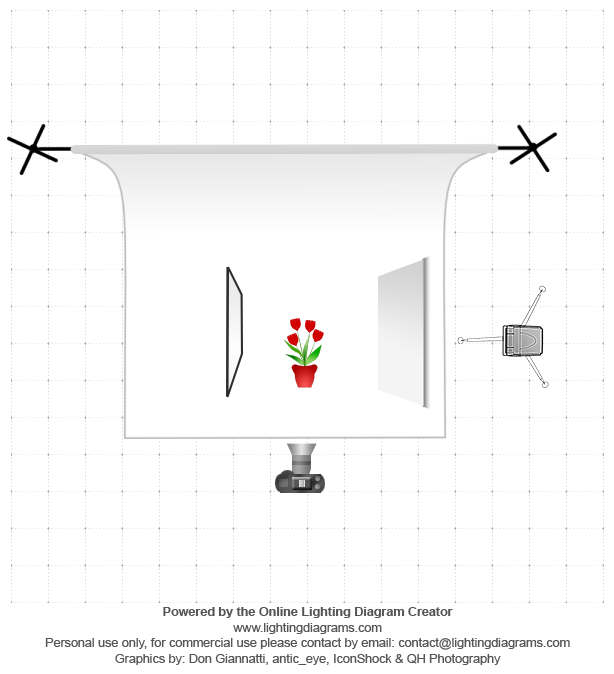 Powered by the Online Lighting Diagram Creator
www.lightingdiagrams.com
Personal use only, for commercial use please contact by email: contact@lightingdiagrams.com
Graphics by: Don Giannatti, antic_eye, IconShock & QH Photography